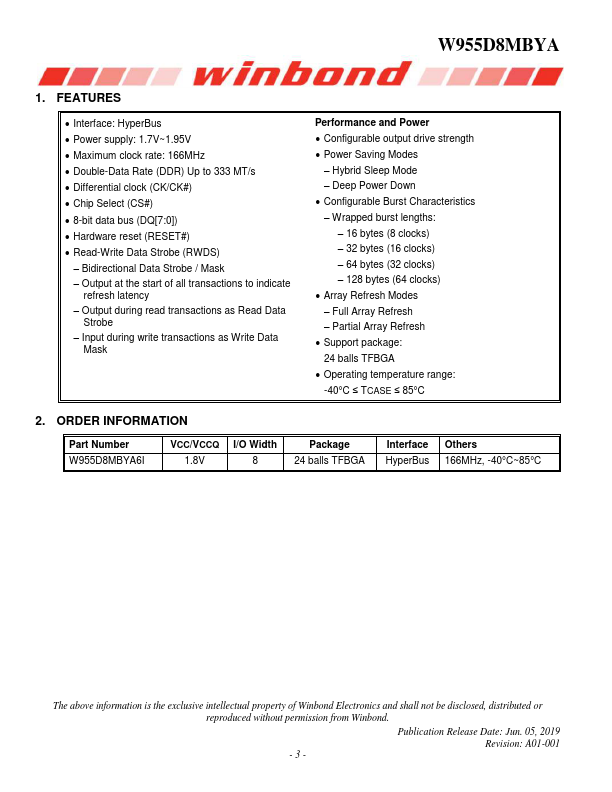 W955D8MBYA

winbond

1. FEATURES

• Interface: HyperBus
• Power supply: 1.7V~1.95V
• Maximum clock rate: 166MHz
• Double-Data Rate (DDR) Up to 333 MT/s
• Differential clock (CK/CK#)
• Chip Select (CS#)
• 8-bit data bus (DQ[7:0])
• Hardware reset (RESET#)
• Read-Write Data Strobe (RWDS)
– Bidirectional Data Strobe / Mask
– Output at the start of all transactions to indicate refresh latency
– Output during read transactions as Read Data Strobe
– Input during write transactions as Write Data Mask

Performance and Power
• Configurable output drive strength
• Power Saving Modes
– Hybrid Sleep Mode
– Deep Power Down
• Configurable Burst Characteristics
– Wrapped burst lengths:
– 16 bytes (8 clocks)
– 32 bytes (16 clocks)
– 64 bytes (32 clocks)
– 128 bytes (64 clocks)
• Array Refresh Modes
– Full Array Refresh
– Partial Array Refresh
• Support package:
24 balls TFBGA
• Operating temperature range:
-40°C ≤ TCASE ≤ 85°C

2. ORDER INFORMATION

| Part Number | VCC/VCCQ | I/O Width | Package | Interface | Others |
|---|---|---|---|---|---|
| W955D8MBYA6I | 1.8V | 8 | 24 balls TFBGA | HyperBus | 166MHz, -40°C~85°C |

The above information is the exclusive intellectual property of Winbond Electronics and shall not be disclosed, distributed or reproduced without permission from Winbond.

Publication Release Date: Jun. 05, 2019
Revision: A01-001

- 3 -